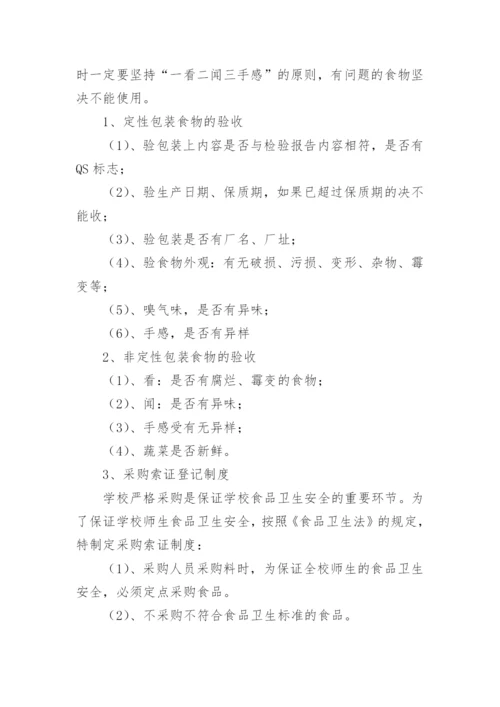 时一定要坚持“一看二闻三手感”的原则，有问题的食物坚决不能使用。

1、定性包装食物的验收

（1）、验包装上内容是否与检验报告内容相符，是否有QS标志；

（2）、验生产日期、保质期，如果已超过保质期的决不能收；

（3）、验包装是否有厂名、厂址；

（4）、验食物外观：有无破损、污损、变形、杂物、霉变等；

（5）、嗅气味，是否有异味；

（6）、手感，是否有异样

2、非定性包装食物的验收

（1）、看：是否有腐烂、霉变的食物；

（2）、闻：是否有异味；

（3）、手感受有无异样；

（4）、蔬菜是否新鲜。

3、采购索证登记制度

学校严格采购是保证学校食品卫生安全的重要环节。为了保证学校师生食品卫生安全，按照《食品卫生法》的规定，特制定采购索证制度：

（1）、采购人员采购料时，为保证全校师生的食品卫生安全，必须定点采购食品。

（2）、不采购不符合食品卫生标准的食品。